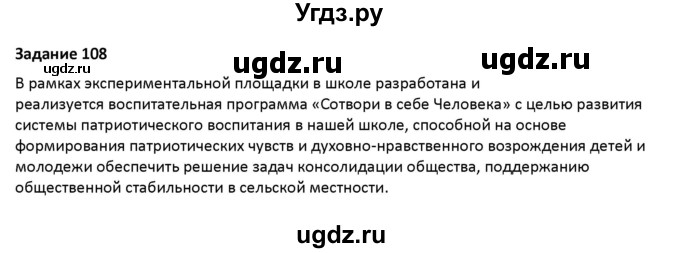 Угдз.ру

Задание 108
ugdz.ru
ugdz.ru ugdz.ru

В рамках экспериментальной площадки в школе разработана и реализуется воспитательная программа «Сотвори в себе Человека» с целью развития системы патриотического воспитания в нашей школе, способной на основе формирования патриотических чувств и духовно-нравственного возрождения детей и молодежи обеспечить решение задач консолидации общества, поддержанию общественной стабильности в сельской местности.

ugdz.ru